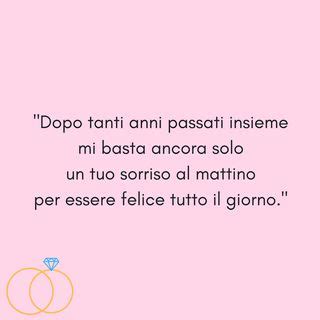 "Dopo tanti anni passati insieme mi basta ancora solo un tuo sorriso al mattino per essere felice tutto il giorno."